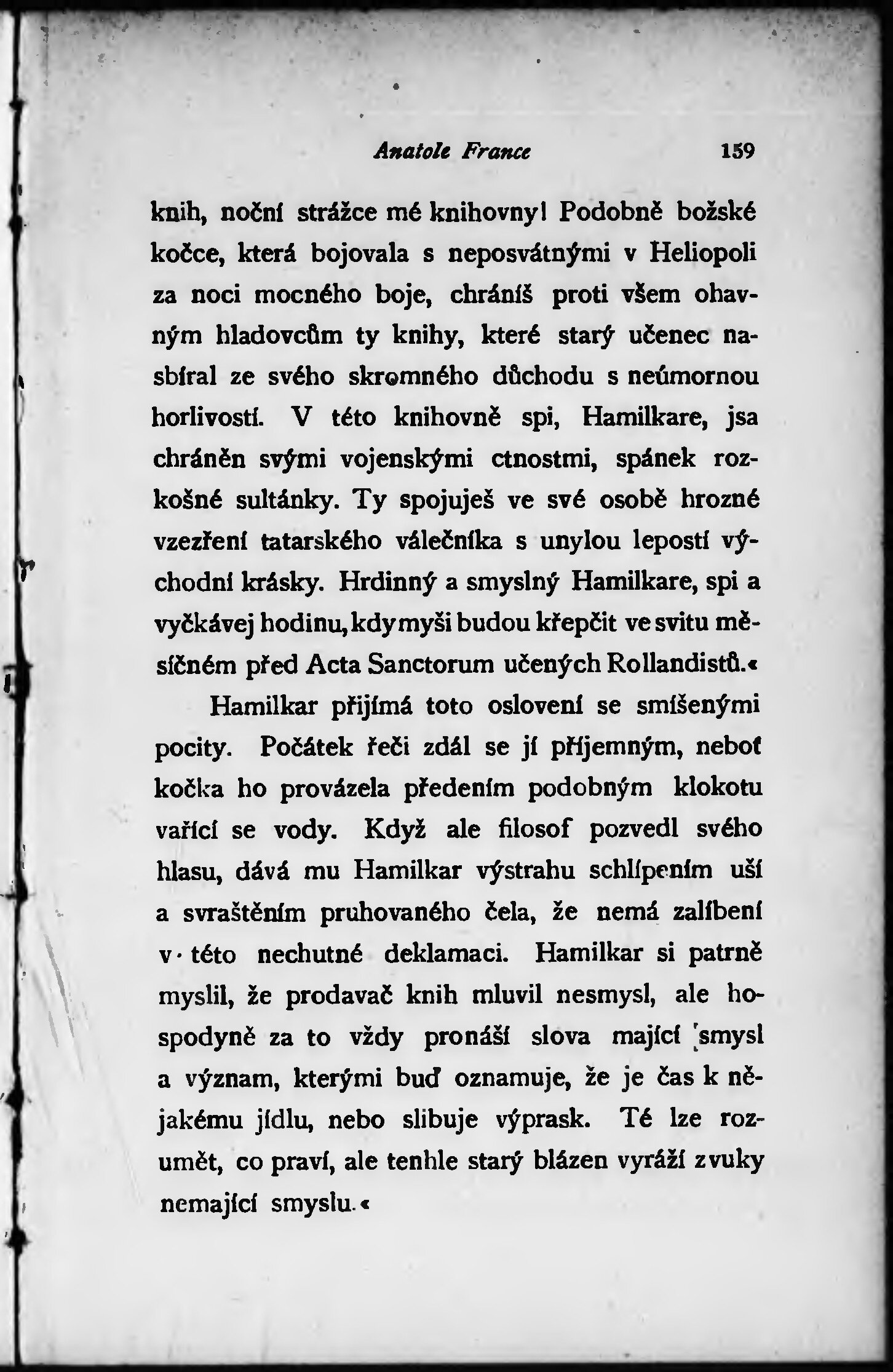 Anatole France 159

knih, noční strážce mé knihovny! Podobně božské kočce, která bojovala s neposvátnými v Heliopoli za noci mocného boje, chráníš proti všem ohavným hladovcům ty knihy, které starý učenec nasbíral ze svého skromného důchodu s neúmornou horlivostí. V této knihovně spi, Hamilkare, jsa chráněn svými vojenskými ctnostmi, spánek rozkošné sultánky. Ty spojuješ ve své osobě hrozné vzezření tatarského válečníka s unylou lepostí východní krásky. Hrdinný a smyslný Hamilkare, spi a vyčkávej hodinu, kdy myši budou křepčit ve svitu měsíčném před Acta Sanctorum učených Rollandistů.«

Hamilkar přijímá toto oslovení se smíšenými pocity. Počátek řeči zdál se jí příjemným, neboť kočka ho provázela předením podobným klokotu vařící se vody. Když ale filosof pozvedl svého hlasu, dává mu Hamilkar výstrahu schlípením uší a svraštěním pruhovaného čela, že nemá zalíbení v této nechutné deklamaci. Hamilkar si patrně myslil, že prodavač knih mluvil nesmysl, ale hospodyně za to vždy pronáší slova mající smysl a význam, kterými buď oznamuje, že je čas k nějakému jídlu, nebo slibuje výprask. Té lze rozumět, co praví, ale tenhle starý blázen vyráží zvuky nemající smyslu.«